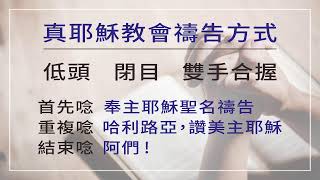 真耶穌教會禱告方式

低頭　閉目　雙手合握

首先唸　奉主耶穌聖名禱告
重複唸　哈利路亞，讚美主耶穌
結束唸　阿們！